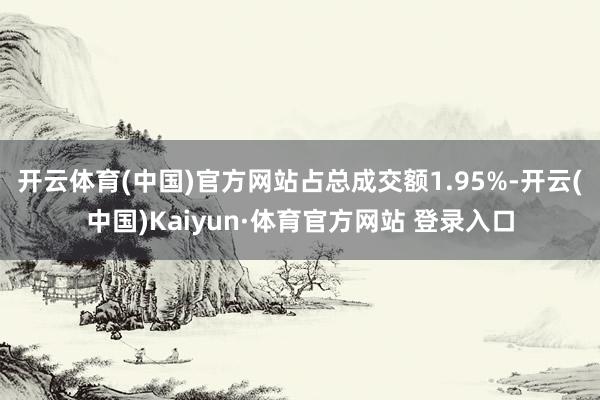 开云体育(中国)官方网站占总成交额1.95%-开云(中国)Kaiyun·体育官方网站 登录入口